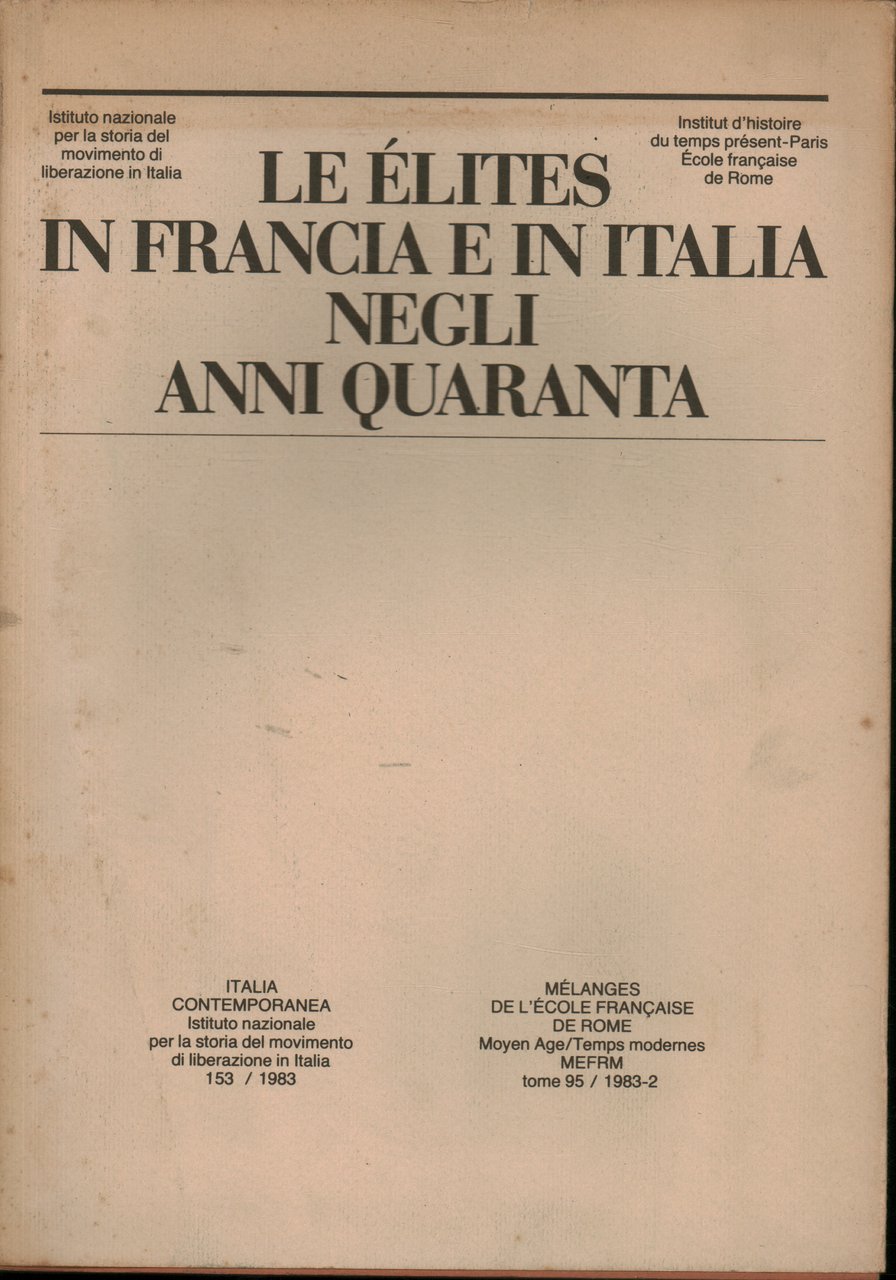 Istituto nazionale
per la storia del
movimento di
liberazione in Italia

Institut d'histoire
du temps présent-Paris
École française
de Rome

LE ÉLITES
IN FRANCIA E IN ITALIA
NEGLI
ANNI QUARANTA

ITALIA
CONTEMPORANEA
Istituto nazionale
per la storia del movimento
di liberazione in Italia
153 / 1983

MÉLANGES
DE L'ÉCOLE FRANÇAISE
DE ROME
Moyen Age/Temps modernes
MEFRM
tome 95 / 1983-2